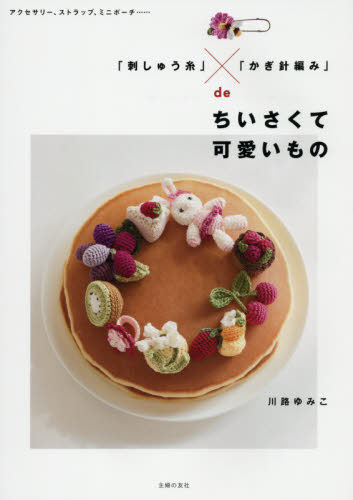 アクセサリー、ストラップ、ミニポーチ……

「刺しゅう糸」×「かぎ針編み」

de

ちいさくて
可愛いもの

川路ゆみこ

主婦の友社